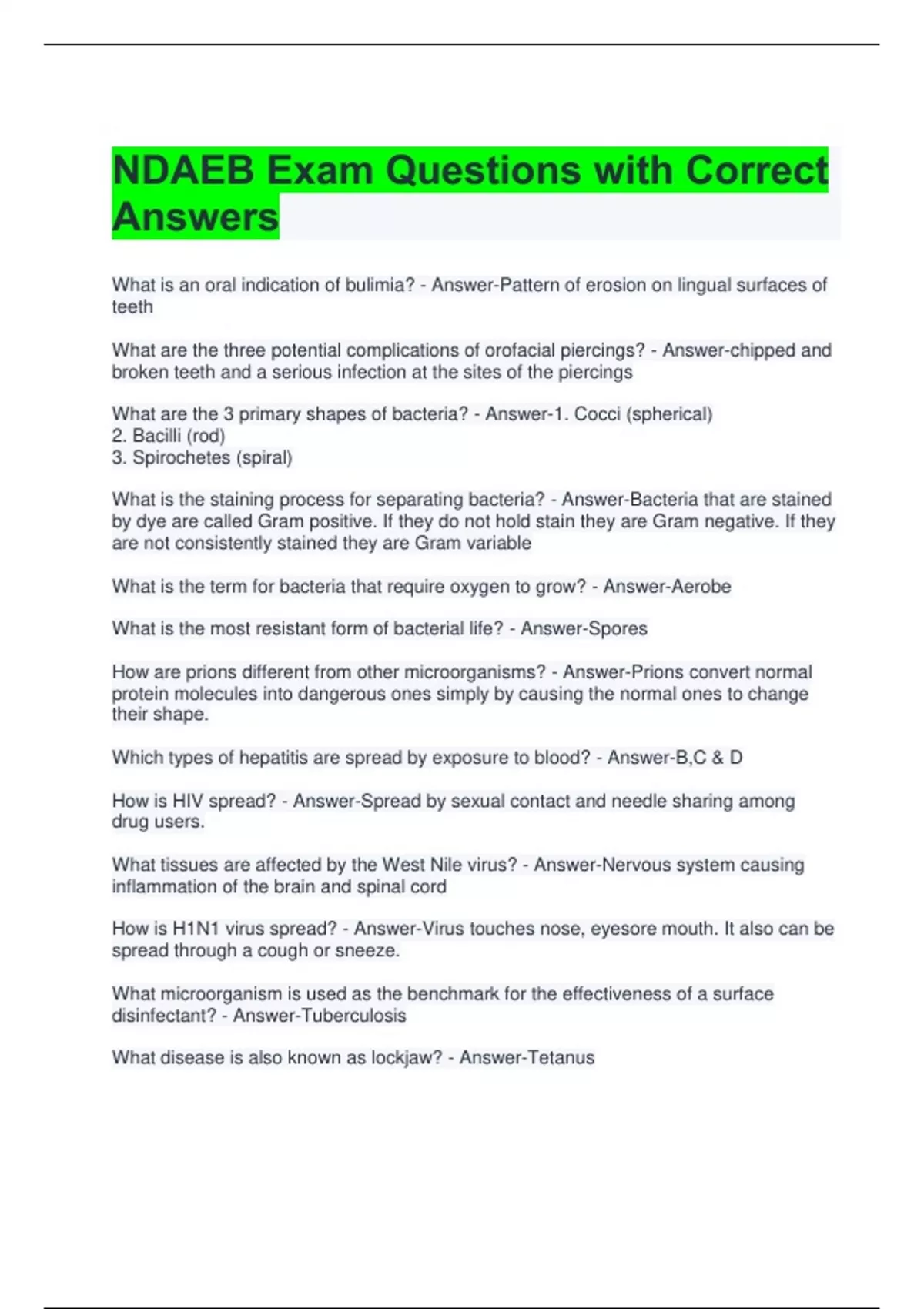 NDAEB Exam Questions with Correct Answers

What is an oral indication of bulimia? - Answer-Pattern of erosion on lingual surfaces of teeth

What are the three potential complications of orofacial piercings? - Answer-chipped and broken teeth and a serious infection at the sites of the piercings

What are the 3 primary shapes of bacteria? - Answer-1. Cocci (spherical)
2. Bacilli (rod)
3. Spirochetes (spiral)

What is the staining process for separating bacteria? - Answer-Bacteria that are stained by dye are called Gram positive. If they do not hold stain they are Gram negative. If they are not consistently stained they are Gram variable

What is the term for bacteria that require oxygen to grow? - Answer-Aerobe

What is the most resistant form of bacterial life? - Answer-Spores

How are prions different from other microorganisms? - Answer-Prions convert normal protein molecules into dangerous ones simply by causing the normal ones to change their shape.

Which types of hepatitis are spread by exposure to blood? - Answer-B,C & D

How is HIV spread? - Answer-Spread by sexual contact and needle sharing among drug users.

What tissues are affected by the West Nile virus? - Answer-Nervous system causing inflammation of the brain and spinal cord

How is H1N1 virus spread? - Answer-Virus touches nose, eyesore mouth. It also can be spread through a cough or sneeze.

What microorganism is used as the benchmark for the effectiveness of a surface disinfectant? - Answer-Tuberculosis

What disease is also known as lockjaw? - Answer-Tetanus